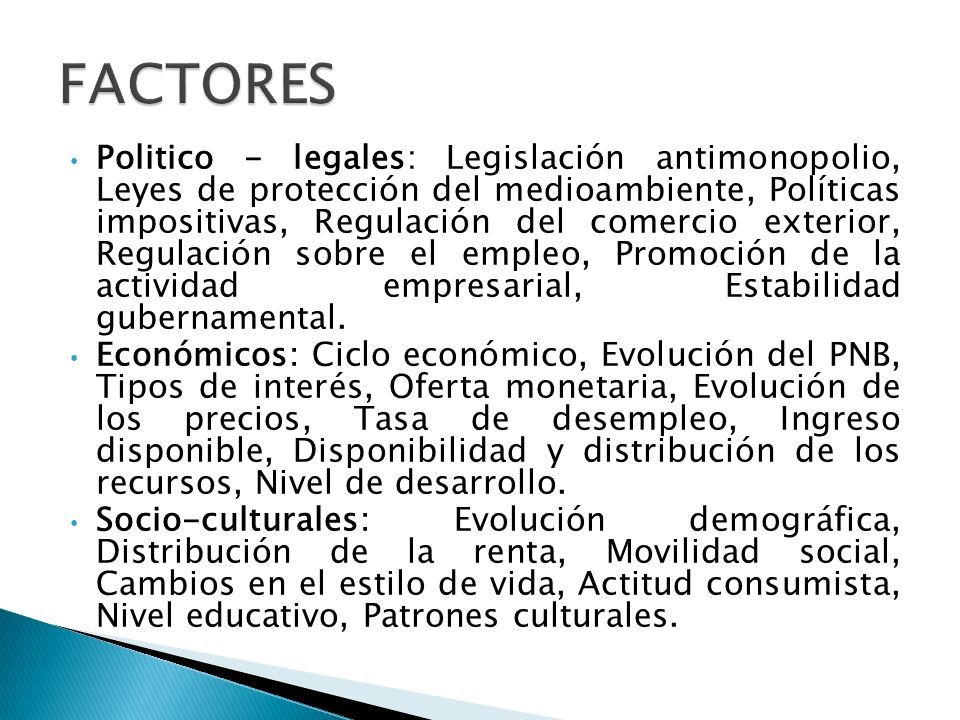 FACTORES

• Politico - legales: Legislación antimonopolio, Leyes de protección del medioambiente, Políticas impositivas, Regulación del comercio exterior, Regulación sobre el empleo, Promoción de la actividad empresarial, Estabilidad gubernamental.

• Económicos: Ciclo económico, Evolución del PNB, Tipos de interés, Oferta monetaria, Evolución de los precios, Tasa de desempleo, Ingreso disponible, Disponibilidad y distribución de los recursos, Nivel de desarrollo.

• Socio-culturales: Evolución demográfica, Distribución de la renta, Movilidad social, Cambios en el estilo de vida, Actitud consumista, Nivel educativo, Patrones culturales.